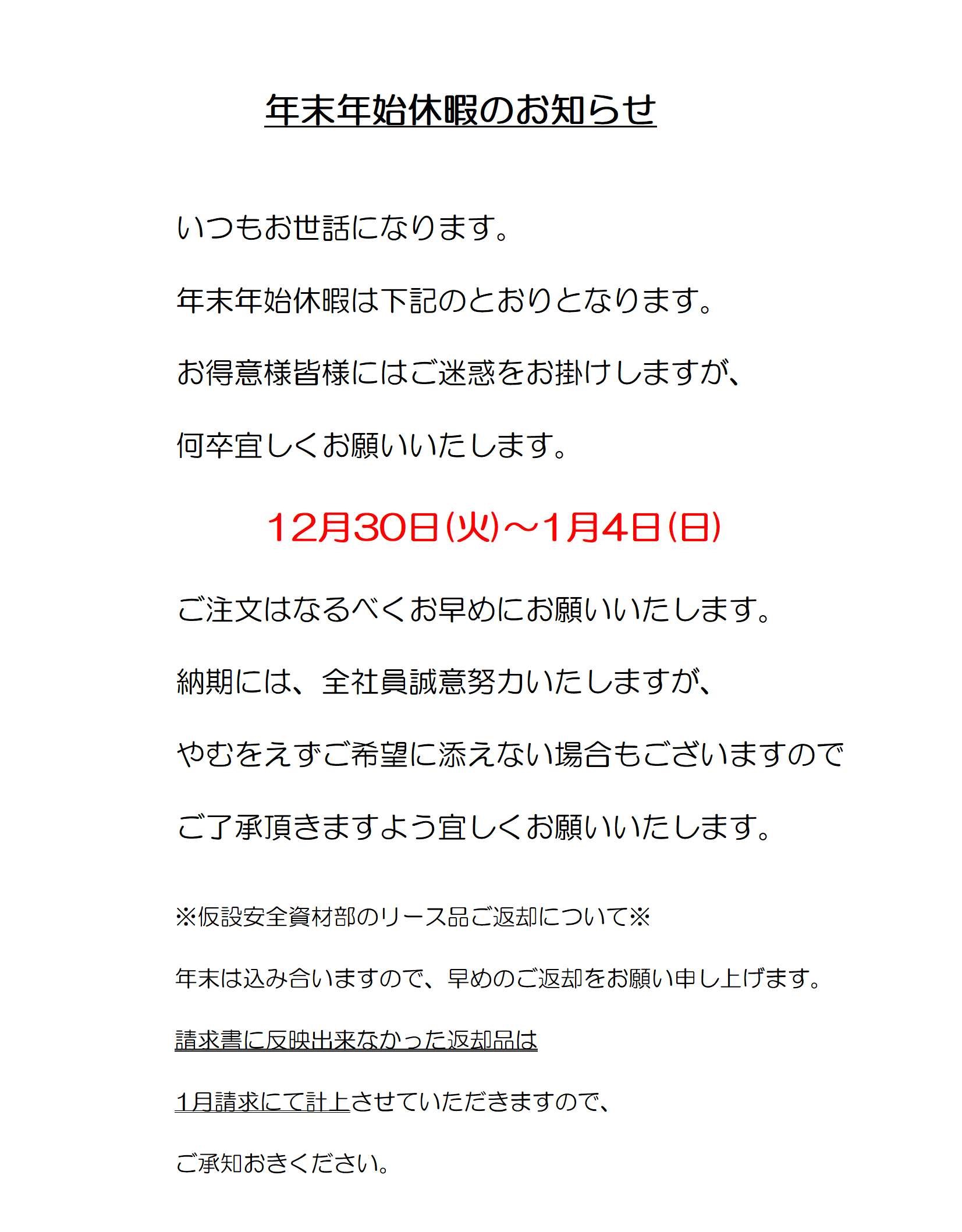 年末年始休暇のお知らせ

いつもお世話になります。

年末年始休暇は下記のとおりとなります。

お得意様皆様にはご迷惑をお掛けしますが、

何卒宜しくお願いいたします。

12月30日(火)～1月4日(日)

ご注文はなるべくお早めにお願いいたします。

納期には、全社員誠意努力いたしますが、

やむをえずご希望に添えない場合もございますので

ご了承頂きますよう宜しくお願いいたします。

※仮設安全資材部のリース品ご返却について※

年末は込み合いますので、早めのご返却をお願い申し上げます。

請求書に反映出来なかった返却品は

1月請求にて計上させていただきますので、

ご承知おきください。